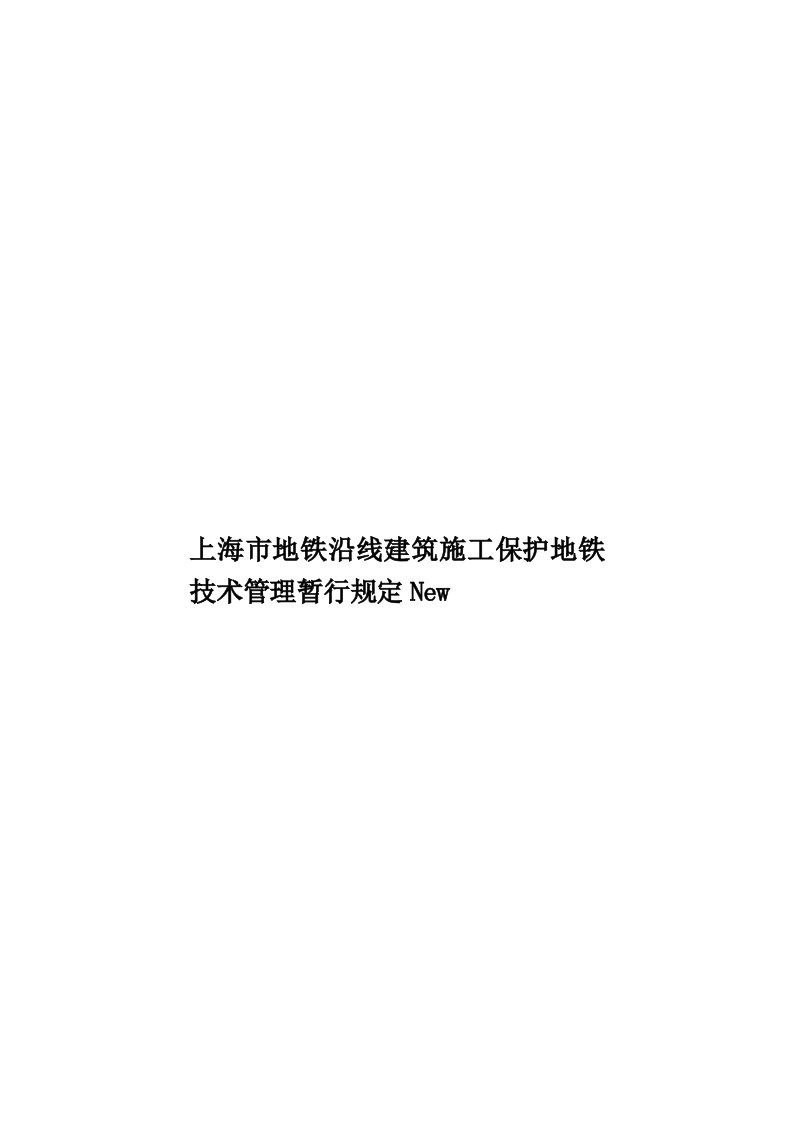 上海市地铁沿线建筑施工保护地铁技术管理暂行规定New